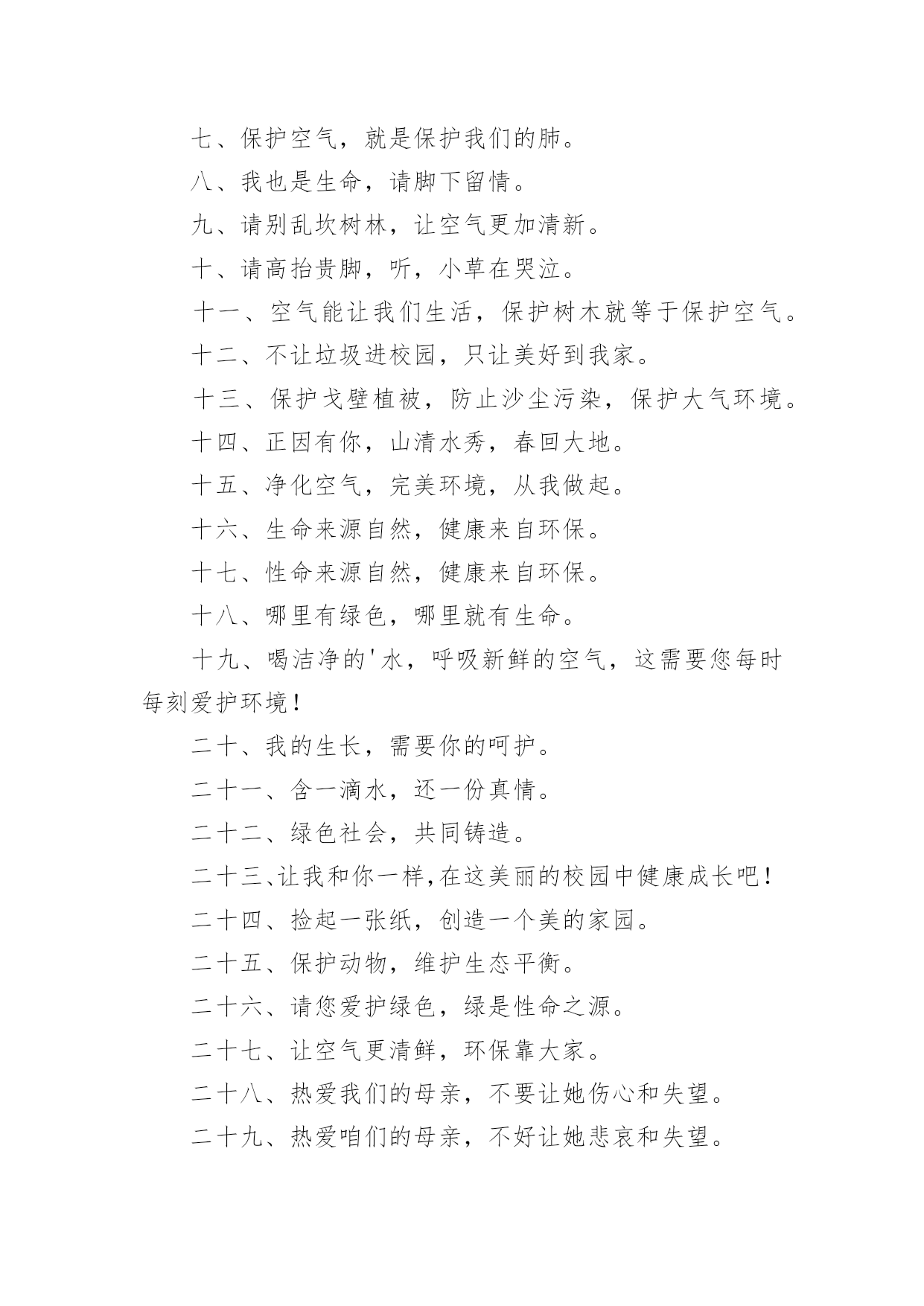 七、保护空气，就是保护我们的肺。

八、我也是生命，请脚下留情。

九、请别乱坎树林，让空气更加清新。

十、请高抬贵脚，听，小草在哭泣。

十一、空气能让我们生活，保护树木就等于保护空气。

十二、不让垃圾进校园，只让美好到我家。

十三、保护戈壁植被，防止沙尘污染，保护大气环境。

十四、正因有你，山清水秀，春回大地。

十五、净化空气，完美环境，从我做起。

十六、生命来源自然，健康来自环保。

十七、性命来源自然，健康来自环保。

十八、哪里有绿色，哪里就有生命。

十九、喝洁净的'水，呼吸新鲜的空气，这需要您每时每刻爱护环境！

二十、我的生长，需要你的呵护。

二十一、含一滴水，还一份真情。

二十二、绿色社会，共同铸造。

二十三、让我和你一样,在这美丽的校园中健康成长吧！

二十四、捡起一张纸，创造一个美的家园。

二十五、保护动物，维护生态平衡。

二十六、请您爱护绿色，绿是性命之源。

二十七、让空气更清鲜，环保靠大家。

二十八、热爱我们的母亲，不要让她伤心和失望。

二十九、热爱咱们的母亲，不好让她悲哀和失望。